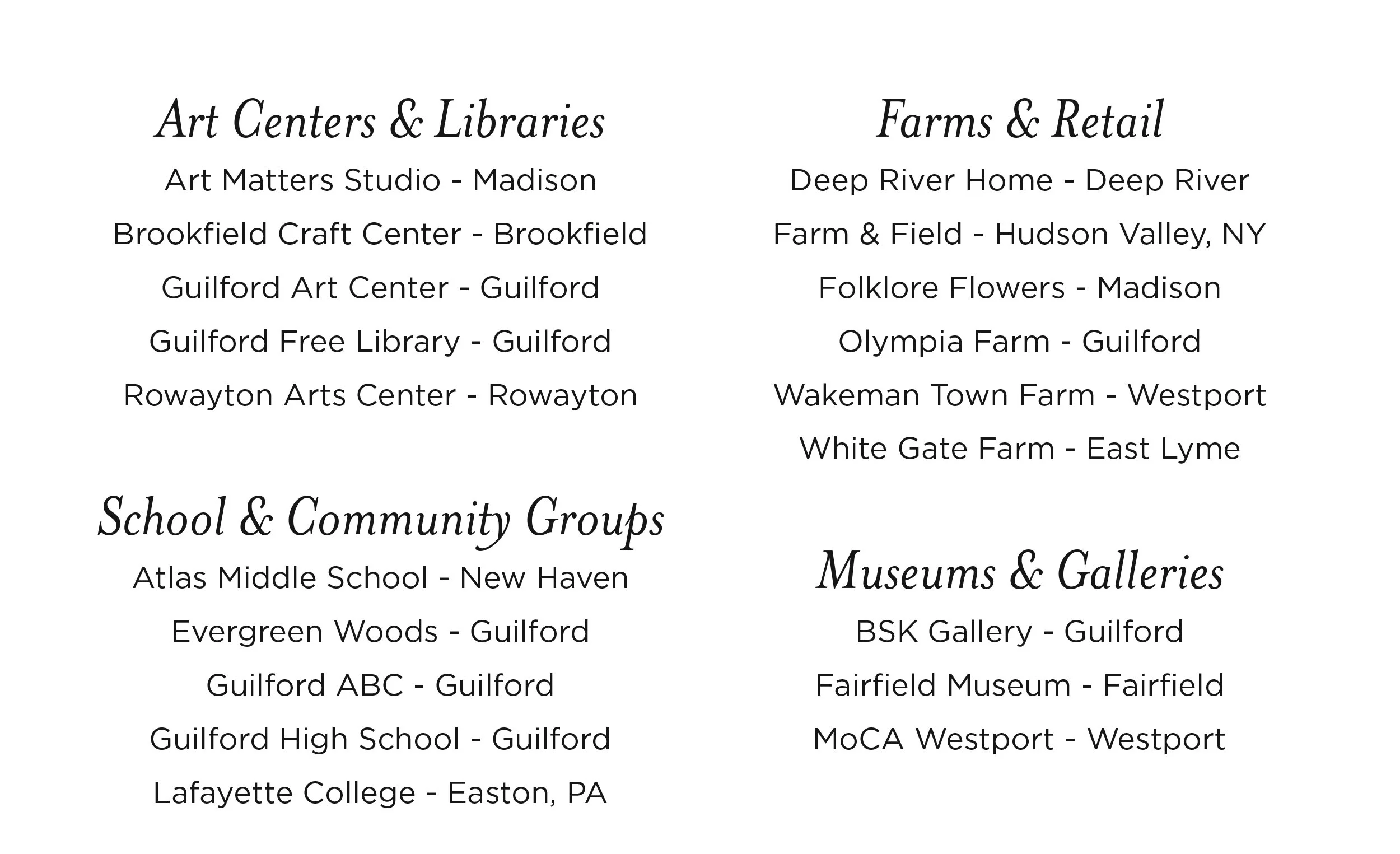 Art Centers & Libraries

Art Matters Studio - Madison

Brookfield Craft Center - Brookfield

Guilford Art Center - Guilford

Guilford Free Library - Guilford

Rowayton Arts Center - Rowayton

School & Community Groups

Atlas Middle School - New Haven

Evergreen Woods - Guilford

Guilford ABC - Guilford

Guilford High School - Guilford

Lafayette College - Easton, PA

Farms & Retail

Deep River Home - Deep River

Farm & Field - Hudson Valley, NY

Folklore Flowers - Madison

Olympia Farm - Guilford

Wakeman Town Farm - Westport

White Gate Farm - East Lyme

Museums & Galleries

BSK Gallery - Guilford

Fairfield Museum - Fairfield

MoCA Westport - Westport